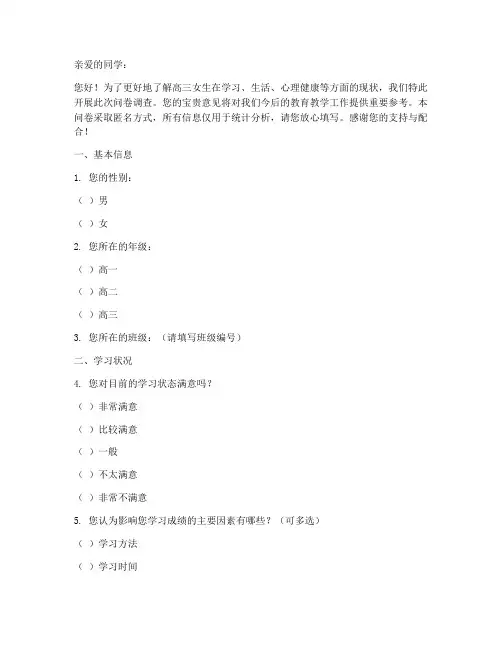 亲爱的同学：

您好！为了更好地了解高三女生在学习、生活、心理健康等方面的现状，我们特此开展此次问卷调查。您的宝贵意见将对我们今后的教育教学工作提供重要参考。本问卷采取匿名方式，所有信息仅用于统计分析，请您放心填写。感谢您的支持与配合！

一、基本信息

1. 您的性别：

（ ）男

（ ）女

2. 您所在的年级：

（ ）高一

（ ）高二

（ ）高三

3. 您所在的班级：（请填写班级编号）

二、学习状况

4. 您对目前的学习状态满意吗？

（ ）非常满意

（ ）比较满意

（ ）一般

（ ）不太满意

（ ）非常不满意

5. 您认为影响您学习成绩的主要因素有哪些？（可多选）

（ ）学习方法

（ ）学习时间